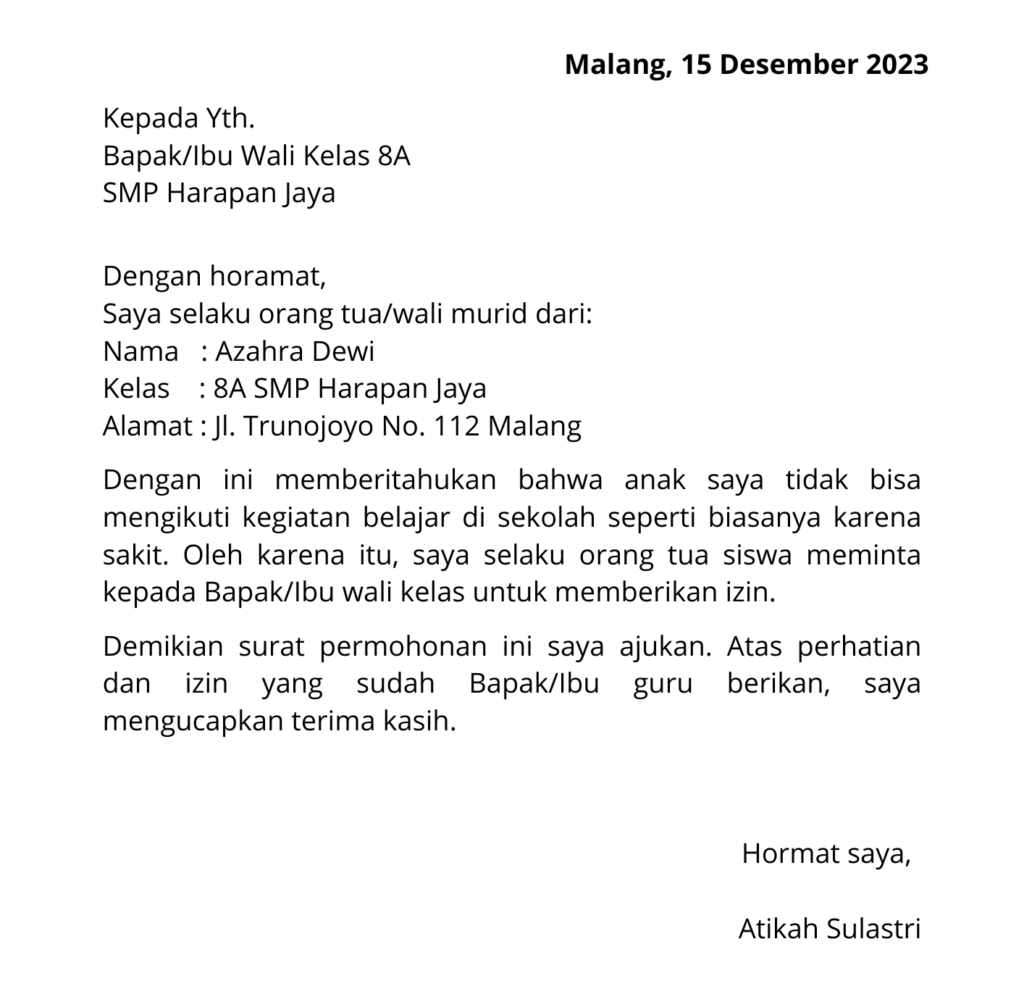 Malang, 15 Desember 2023

Kepada Yth.
Bapak/Ibu Wali Kelas 8A
SMP Harapan Jaya

Dengan horamat,
Saya selaku orang tua/wali murid dari:
Nama : Azahra Dewi
Kelas : 8A SMP Harapan Jaya
Alamat : Jl. Trunojoyo No. 112 Malang

Dengan ini memberitahukan bahwa anak saya tidak bisa mengikuti kegiatan belajar di sekolah seperti biasanya karena sakit. Oleh karena itu, saya selaku orang tua siswa meminta kepada Bapak/Ibu wali kelas untuk memberikan izin.

Demikian surat permohonan ini saya ajukan. Atas perhatian dan izin yang sudah Bapak/Ibu guru berikan, saya mengucapkan terima kasih.

Hormat saya,

Atikah Sulastri